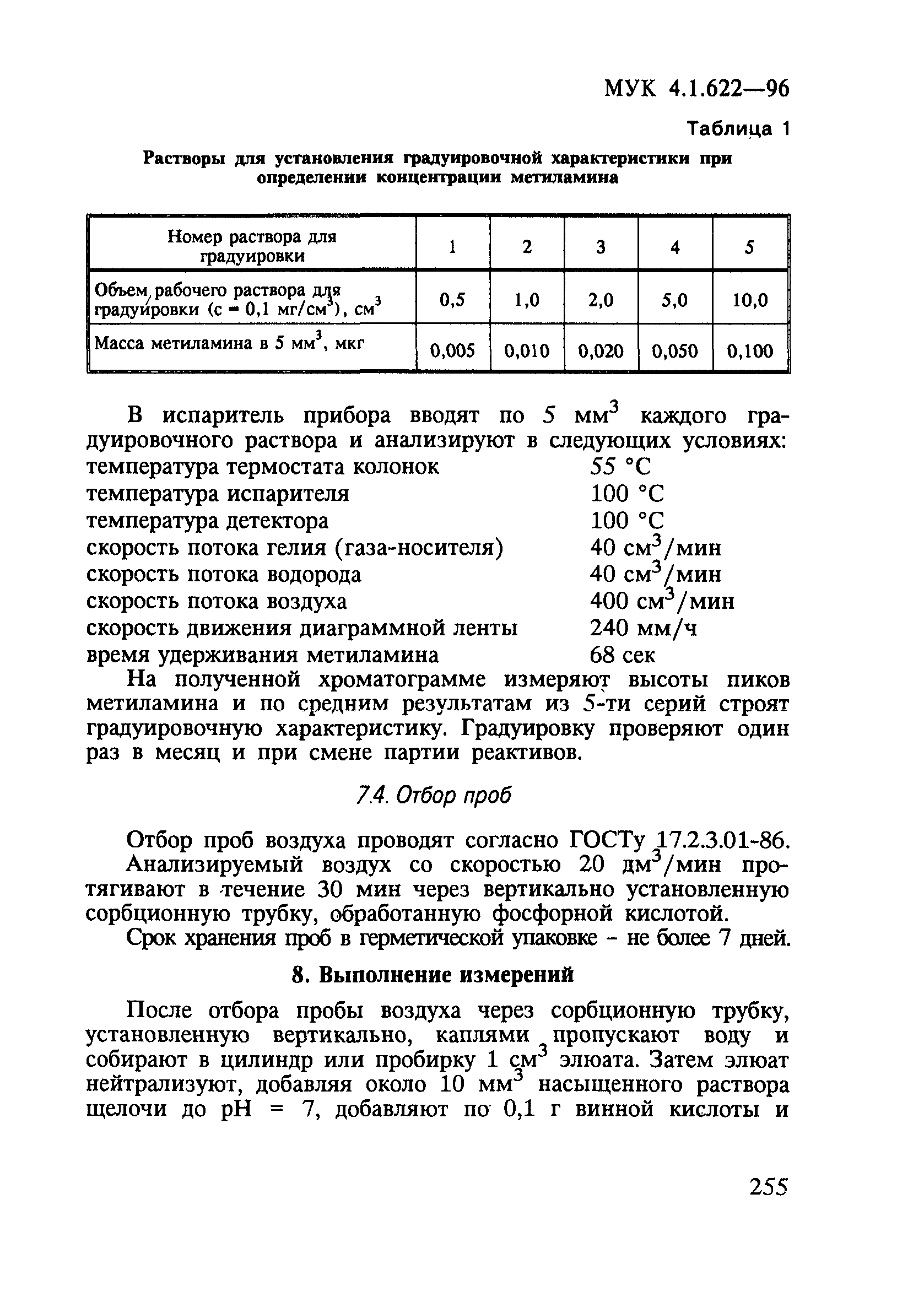 МУК 4.1.622—96

Таблица 1

Растворы для установления градуировочной характеристики при определении концентрации метиламина

| Номер раствора для градуировки | 1 | 2 | 3 | 4 | 5 |
|---|---|---|---|---|---|
| Объем рабочего раствора для градуировки (с = 0,1 мг/см$^3$), см$^3$ | 0,5 | 1,0 | 2,0 | 5,0 | 10,0 |
| Масса метиламина в 5 мм$^3$, мкг | 0,005 | 0,010 | 0,020 | 0,050 | 0,100 |

В испаритель прибора вводят по 5 мм$^3$ каждого градуировочного раствора и анализируют в следующих условиях:
температура термостата колонок 55 °С
температура испарителя 100 °С
температура детектора 100 °С
скорость потока гелия (газа-носителя) 40 см$^3$/мин
скорость потока водорода 40 см$^3$/мин
скорость потока воздуха 400 см$^3$/мин
скорость движения диаграммной ленты 240 мм/ч
время удерживания метиламина 68 сек

На полученной хроматограмме измеряют высоты пиков метиламина и по средним результатам из 5-ти серий строят градуировочную характеристику. Градуировку проверяют один раз в месяц и при смене партии реактивов.

7.4. Отбор проб

Отбор проб воздуха проводят согласно ГОСТу 17.2.3.01-86.

Анализируемый воздух со скоростью 20 дм$^3$/мин протягивают в течение 30 мин через вертикально установленную сорбционную трубку, обработанную фосфорной кислотой.

Срок хранения проб в герметической упаковке – не более 7 дней.

8. Выполнение измерений

После отбора пробы воздуха через сорбционную трубку, установленную вертикально, каплями пропускают воду и собирают в цилиндр или пробирку 1 см$^3$ элюата. Затем элюат нейтрализуют, добавляя около 10 мм$^3$ насыщенного раствора щелочи до рН = 7, добавляют по 0,1 г винной кислоты и

255